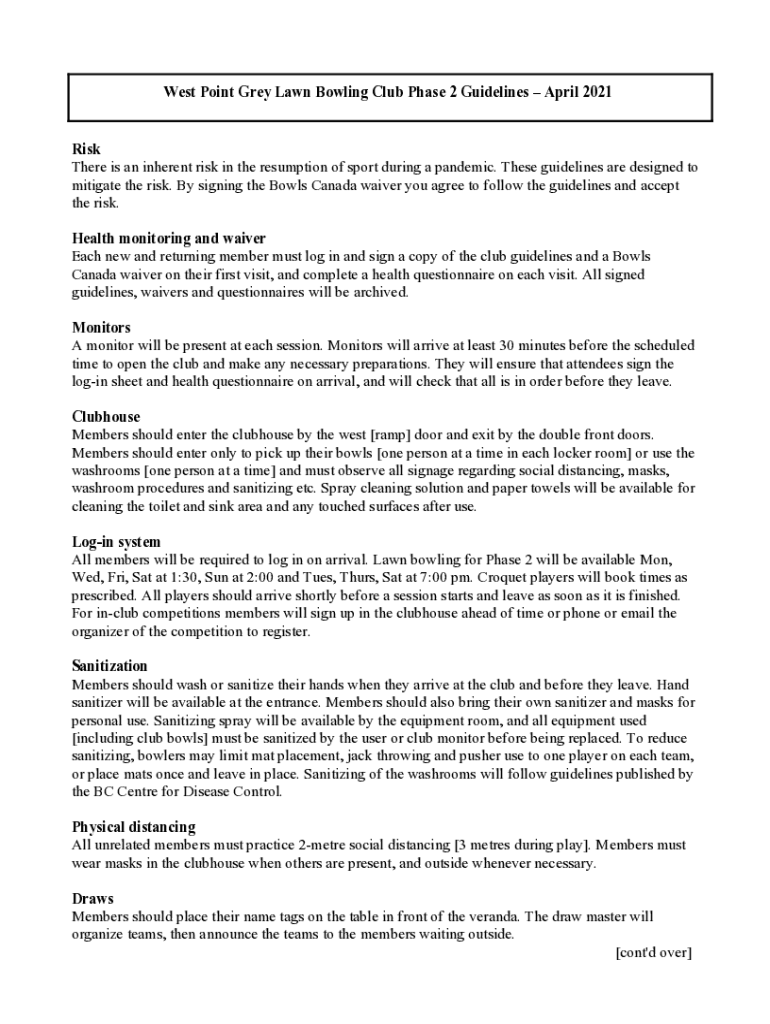 West Point Grey Lawn Bowling Club Phase 2 Guidelines – April 2021

Risk
There is an inherent risk in the resumption of sport during a pandemic. These guidelines are designed to mitigate the risk. By signing the Bowls Canada waiver you agree to follow the guidelines and accept the risk.

Health monitoring and waiver
Each new and returning member must log in and sign a copy of the club guidelines and a Bowls Canada waiver on their first visit, and complete a health questionnaire on each visit. All signed guidelines, waivers and questionnaires will be archived.

Monitors
A monitor will be present at each session. Monitors will arrive at least 30 minutes before the scheduled time to open the club and make any necessary preparations. They will ensure that attendees sign the log-in sheet and health questionnaire on arrival, and will check that all is in order before they leave.

Clubhouse
Members should enter the clubhouse by the west [ramp] door and exit by the double front doors. Members should enter only to pick up their bowls [one person at a time in each locker room] or use the washrooms [one person at a time] and must observe all signage regarding social distancing, masks, washroom procedures and sanitizing etc. Spray cleaning solution and paper towels will be available for cleaning the toilet and sink area and any touched surfaces after use.

Log-in system
All members will be required to log in on arrival. Lawn bowling for Phase 2 will be available Mon, Wed, Fri, Sat at 1:30, Sun at 2:00 and Tues, Thurs, Sat at 7:00 pm. Croquet players will book times as prescribed. All players should arrive shortly before a session starts and leave as soon as it is finished. For in-club competitions members will sign up in the clubhouse ahead of time or phone or email the organizer of the competition to register.

Sanitization
Members should wash or sanitize their hands when they arrive at the club and before they leave. Hand sanitizer will be available at the entrance. Members should also bring their own sanitizer and masks for personal use. Sanitizing spray will be available by the equipment room, and all equipment used [including club bowls] must be sanitized by the user or club monitor before being replaced. To reduce sanitizing, bowlers may limit mat placement, jack throwing and pusher use to one player on each team, or place mats once and leave in place. Sanitizing of the washrooms will follow guidelines published by the BC Centre for Disease Control.

Physical distancing
All unrelated members must practice 2-metre social distancing [3 metres during play]. Members must wear masks in the clubhouse when others are present, and outside whenever necessary.

Draws
Members should place their name tags on the table in front of the veranda. The draw master will organize teams, then announce the teams to the members waiting outside.
[cont'd over]